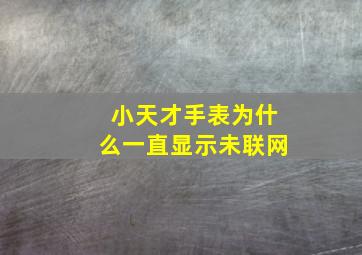 小天才手表为什么一直显示未联网